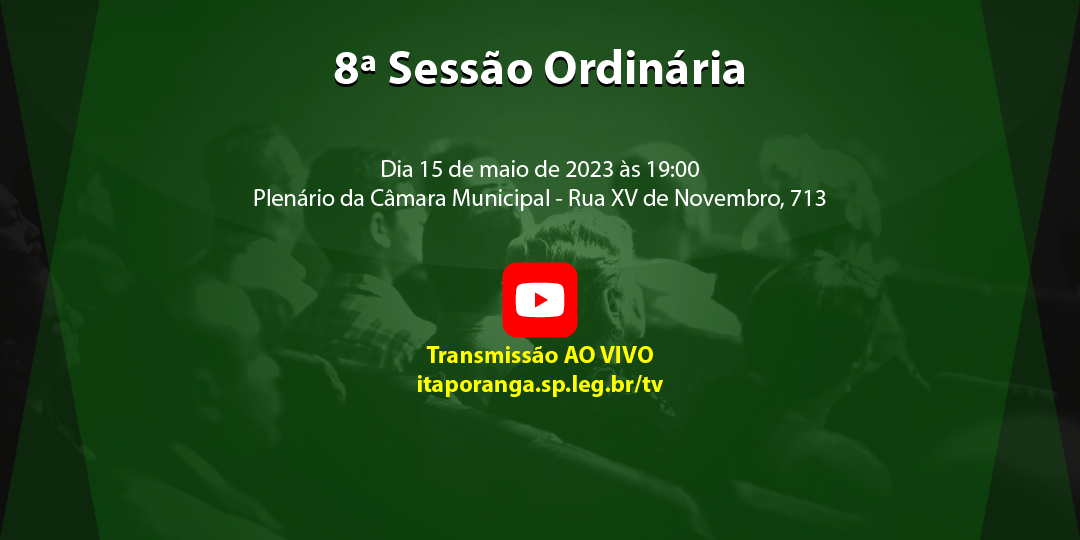 8ª Sessão Ordinária

Dia 15 de maio de 2023 às 19:00
Plenário da Câmara Municipal - Rua XV de Novembro, 713

Transmissão AO VIVO
itaporanga.sp.leg.br/tv